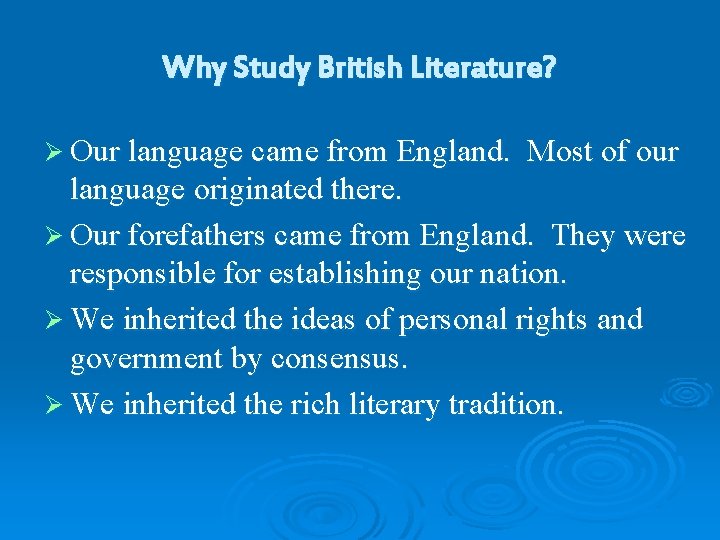 Why Study British Literature?

➢ Our language came from England.  Most of our language originated there.

➢ Our forefathers came from England.  They were responsible for establishing our nation.

➢ We inherited the ideas of personal rights and government by consensus.

➢ We inherited the rich literary tradition.